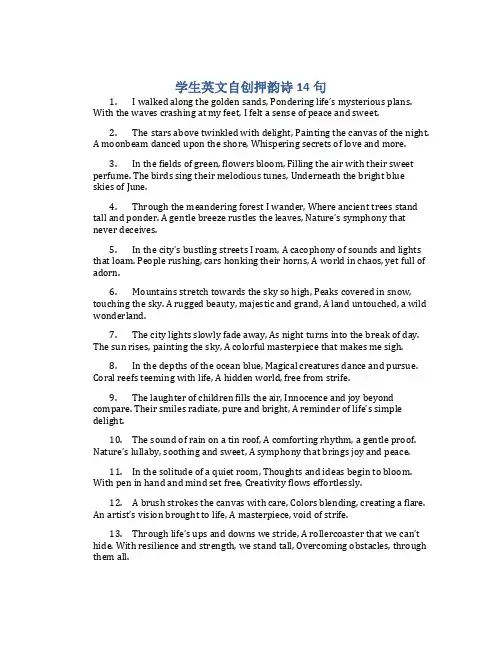 学生英文自创押韵诗 14 句

1. I walked along the golden sands, Pondering life's mysterious plans. With the waves crashing at my feet, I felt a sense of peace and sweet.

2. The stars above twinkled with delight, Painting the canvas of the night. A moonbeam danced upon the shore, Whispering secrets of love and more.

3. In the fields of green, flowers bloom, Filling the air with their sweet perfume. The birds sing their melodious tunes, Underneath the bright blue skies of June.

4. Through the meandering forest I wander, Where ancient trees stand tall and ponder. A gentle breeze rustles the leaves, Nature's symphony that never deceives.

5. In the city's bustling streets I roam, A cacophony of sounds and lights that loam. People rushing, cars honking their horns, A world in chaos, yet full of adorn.

6. Mountains stretch towards the sky so high, Peaks covered in snow, touching the sky. A rugged beauty, majestic and grand, A land untouched, a wild wonderland.

7. The city lights slowly fade away, As night turns into the break of day. The sun rises, painting the sky, A colorful masterpiece that makes me sigh.

8. In the depths of the ocean blue, Magical creatures dance and pursue. Coral reefs teeming with life, A hidden world, free from strife.

9. The laughter of children fills the air, Innocence and joy beyond compare. Their smiles radiate, pure and bright, A reminder of life's simple delight.

10. The sound of rain on a tin roof, A comforting rhythm, a gentle proof. Nature's lullaby, soothing and sweet, A symphony that brings joy and peace.

11. In the solitude of a quiet room, Thoughts and ideas begin to bloom. With pen in hand and mind set free, Creativity flows effortlessly.

12. A brush strokes the canvas with care, Colors blending, creating a flare. An artist's vision brought to life, A masterpiece, void of strife.

13. Through life's ups and downs we stride, A rollercoaster that we can't hide. With resilience and strength, we stand tall, Overcoming obstacles, through them all.